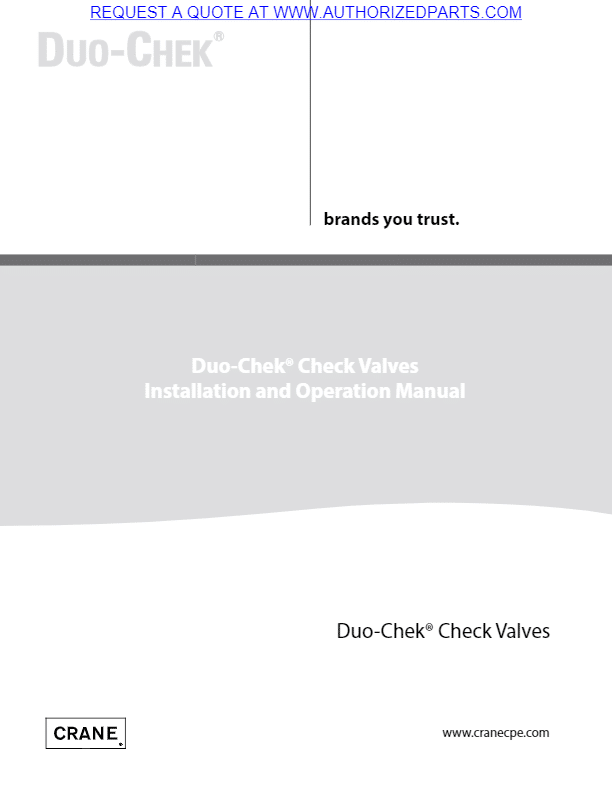 REQUEST A QUOTE AT WWW.AUTHORIZEDPARTS.COM

DUO-CHEK®

brands you trust.

Duo-Chek® Check Valves
Installation and Operation Manual

Duo-Chek® Check Valves

CRANE

www.cranecpe.com